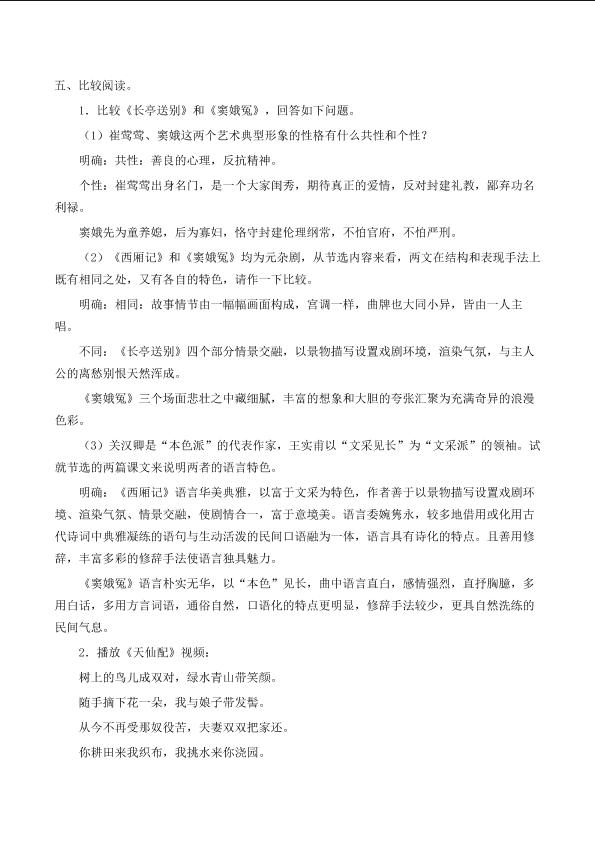 五、比较阅读。

1．比较《长亭送别》和《窦娥冤》，回答如下问题。

（1）崔莺莺、窦娥这两个艺术典型形象的性格有什么共性和个性？

明确：共性：善良的心理，反抗精神。

个性：崔莺莺出身名门，是一个大家闺秀，期待真正的爱情，反对封建礼教，鄙弃功名利禄。

窦娥先为童养媳，后为寡妇，恪守封建伦理纲常，不怕官府，不怕严刑。

（2）《西厢记》和《窦娥冤》均为元杂剧，从节选内容来看，两文在结构和表现手法上既有相同之处，又有各自的特色，请作一下比较。

明确：相同：故事情节由一幅幅画面构成，宫调一样，曲牌也大同小异，皆由一人主唱。

不同：《长亭送别》四个部分情景交融，以景物描写设置戏剧环境，渲染气氛，与主人公的离愁别恨天然浑成。

《窦娥冤》三个场面悲壮之中藏细腻，丰富的想象和大胆的夸张汇聚为充满奇异的浪漫色彩。

（3）关汉卿是“本色派”的代表作家，王实甫以“文采见长”为“文采派”的领袖。试就节选的两篇课文来说明两者的语言特色。

明确：《西厢记》语言华美典雅，以富于文采为特色，作者善于以景物描写设置戏剧环境、渲染气氛、情景交融，使剧情合一，富于意境美。语言委婉隽永，较多地借用或化用古代诗词中典雅凝练的语句与生动活泼的民间口语融为一体，语言具有诗化的特点。且善用修辞，丰富多彩的修辞手法使语言独具魅力。

《窦娥冤》语言朴实无华，以“本色”见长，曲中语言直白，感情强烈，直抒胸臆，多用白话，多用方言词语，通俗自然，口语化的特点更明显，修辞手法较少，更具自然洗练的民间气息。

2．播放《天仙配》视频：

树上的鸟儿成双对，绿水青山带笑颜。

随手摘下花一朵，我与娘子带发髻。

从今不再受那奴役苦，夫妻双双把家还。

你耕田来我织布，我挑水来你浇园。